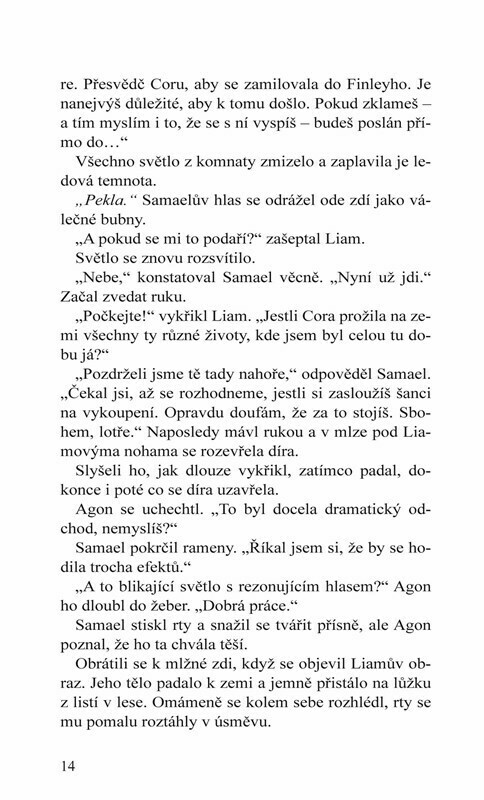 re. Přesvědč Coru, aby se zamilovala do Finleyho. Je nanejvýš důležité, aby k tomu došlo. Pokud zklameš – a tím myslím i to, že se s ní vyspíš – budeš poslán přímo do…“

Všechno světlo z komnaty zmizelo a zaplavila je ledová temnota.

„Pekla.“ Samaelův hlas se odrážel ode zdí jako válečné bubny.

„A pokud se mi to podaří?“ zašeptal Liam.

Světlo se znovu rozsvítilo.

„Nebe,“ konstatoval Samael věcně. „Nyní už jdi.“ Začal zvedat ruku.

„Počkejte!“ vykřikl Liam. „Jestli Cora prožila na zemi všechny ty různé životy, kde jsem byl celou tu dobu já?“

„Pozdrželi jsme tě tady nahoře,“ odpověděl Samael. „Čekal jsi, až se rozhodneme, jestli si zasloužíš šanci na vykoupení. Opravdu doufám, že za to stojíš. Sbohem, lotře.“ Naposledy mávl rukou a v mlze pod Liamovýma nohama se rozevřela díra.

Slyšeli ho, jak dlouze vykřikl, zatímco padal, dokonce i poté co se díra uzavřela.

Agon se uchechtl. „To byl docela dramatický odchod, nemyslíš?“

Samael pokrčil rameny. „Říkal jsem si, že by se hodila trocha efektů.“

„A to blikající světlo s rezonujícím hlasem?“ Agon ho dloubl do žeber. „Dobrá práce.“

Samael stiskl rty a snažil se tvářit přísně, ale Agon poznal, že ho ta chvála těší.

Obrátili se k mlžné zdi, když se objevil Liamův obraz. Jeho tělo padalo k zemi a jemně přistálo na lůžku z listí v lese. Omámeně se kolem sebe rozhlédl, rty se mu pomalu roztáhly v úsměvu.

14